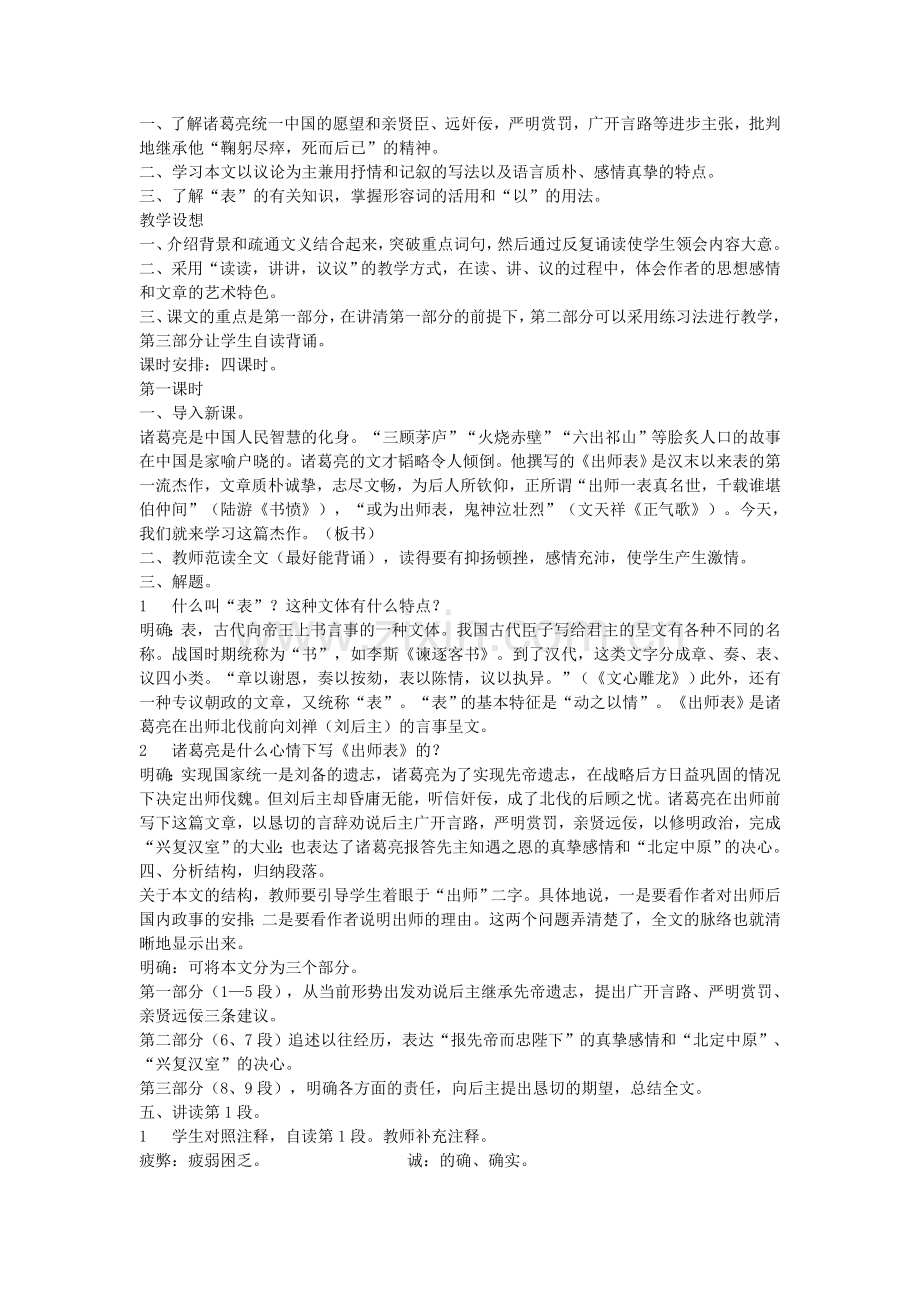 一、了解诸葛亮统一中国的愿望和亲贤臣、远奸佞，严明赏罚，广开言路等进步主张，批判地继承他“鞠躬尽瘁，死而后已”的精神。
二、学习本文以议论为主兼用抒情和记叙的写法以及语言质朴、感情真挚的特点。
三、了解“表”的有关知识，掌握形容词的活用和“以”的用法。
教学设想
一、介绍背景和疏通文义结合起来，突破重点词句，然后通过反复诵读使学生领会内容大意。
二、采用“读读，讲讲，议议”的教学方式，在读、讲、议的过程中，体会作者的思想感情和文章的艺术特色。
三、课文的重点是第一部分，在讲清第一部分的前提下，第二部分可以采用练习法进行教学，第三部分让学生自读背诵。
课时安排：四课时。
第一课时
一、导入新课。
诸葛亮是中国人民智慧的化身。“三顾茅庐”“火烧赤壁”“六出祁山”等脍炙人口的故事在中国是家喻户晓的。诸葛亮的文才韬略令人倾倒。他撰写的《出师表》是汉末以来表的第一流杰作，文章质朴诚挚，志尽文畅，为后人所钦仰，正所谓“出师一表真名世，千载谁堪伯仲间”（陆游《书愤》），“或为出师表，鬼神泣壮烈”（文天祥《正气歌》）。今天，我们就来学习这篇杰作。（板书）
二、教师范读全文（最好能背诵），读得要有抑扬顿挫，感情充沛，使学生产生激情。
三、解题。
1　什么叫“表”？这种文体有什么特点？
明确：表，古代向帝王上书言事的一种文体。我国古代臣子写给君主的呈文有各种不同的名称。战国时期统称为“书”，如李斯《谏逐客书》。到了汉代，这类文字分成章、奏、表、议四小类。“章以谢恩，奏以按劾，表以陈情，议以执异。”（《文心雕龙》）此外，还有一种专议朝政的文章，又统称“表”。“表”的基本特征是“动之以情”。《出师表》是诸葛亮在出师北伐前向刘禅（刘后主）的言事呈文。
2　诸葛亮是什么心情下写《出师表》的？
明确：实现国家统一是刘备的遗志，诸葛亮为了实现先帝遗志，在战略后方日益巩固的情况下决定出师伐魏。但刘后主却昏庸无能，听信奸佞，成了北伐的后顾之忧。诸葛亮在出师前写下这篇文章，以恳切的言辞劝说后主广开言路，严明赏罚，亲贤远佞，以修明政治，完成“兴复汉室”的大业；也表达了诸葛亮报答先主知遇之恩的真挚感情和“北定中原”的决心。
四、分析结构，归纳段落。
关于本文的结构，教师要引导学生着眼于“出师”二字。具体地说，一是要看作者对出师后国内政事的安排；二是要看作者说明出师的理由。这两个问题弄清楚了，全文的脉络也就清晰地显示出来。
明确：可将本文分为三个部分。
第一部分（1—5段），从当前形势出发劝说后主继承先帝遗志，提出广开言路、严明赏罚、亲贤远佞三条建议。
第二部分（6、7段）追述以往经历，表达“报先帝而忠陛下”的真挚感情和“北定中原”、“兴复汉室”的决心。
第三部分（8、9段），明确各方面的责任，向后主提出恳切的期望，总结全文。
五、讲读第1段。
1　学生对照注释，自读第1段。教师补充注释。
疲弊：疲弱困乏。　　诚：的确、确实。